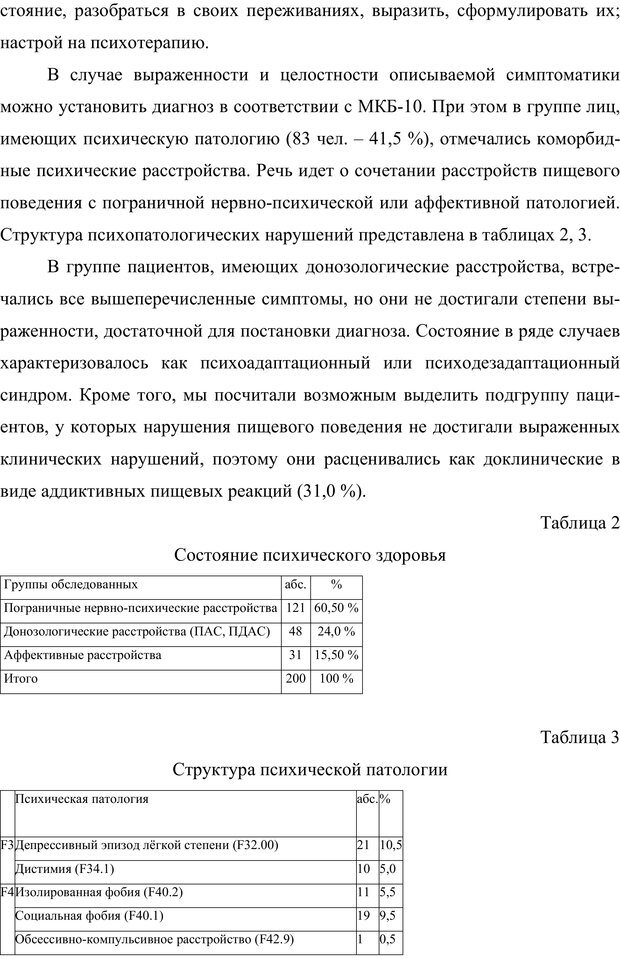 стояние, разобраться в своих переживаниях, выразить, сформулировать их; настрой на психотерапию.

В случае выраженности и целостности описываемой симптоматики можно установить диагноз в соответствии с МКБ-10. При этом в группе лиц, имеющих психическую патологию (83 чел. – 41,5 %), отмечались коморбидные психические расстройства. Речь идет о сочетании расстройств пищевого поведения с пограничной нервно-психической или аффективной патологией. Структура психопатологических нарушений представлена в таблицах 2, 3.

В группе пациентов, имеющих донозологические расстройства, встречались все вышеперечисленные симптомы, но они не достигали степени выраженности, достаточной для постановки диагноза. Состояние в ряде случаев характеризовалось как психоадаптационный или психодезадаптационный синдром. Кроме того, мы посчитали возможным выделить подгруппу пациентов, у которых нарушения пищевого поведения не достигали выраженных клинических нарушений, поэтому они расценивались как доклинические в виде аддиктивных пищевых реакций (31,0 %).

Таблица 2

Состояние психического здоровья

| Группы обследованных | абс. | % |
|---|---|---|
| Пограничные нервно-психические расстройства | 121 | 60,50 % |
| Донозологические расстройства (ПАС, ПДАС) | 48 | 24,0 % |
| Аффективные расстройства | 31 | 15,50 % |
| Итого | 200 | 100 % |

Таблица 3

Структура психической патологии

| | Психическая патология | абс. | % |
|---|---|---|---|
| F3 | Депрессивный эпизод лёгкой степени (F32.00) | 21 | 10,5 |
| | Дистимия (F34.1) | 10 | 5,0 |
| F4 | Изолированная фобия (F40.2) | 11 | 5,5 |
| | Социальная фобия (F40.1) | 19 | 9,5 |
| | Обсессивно-компульсивное расстройство (F42.9) | 1 | 0,5 |